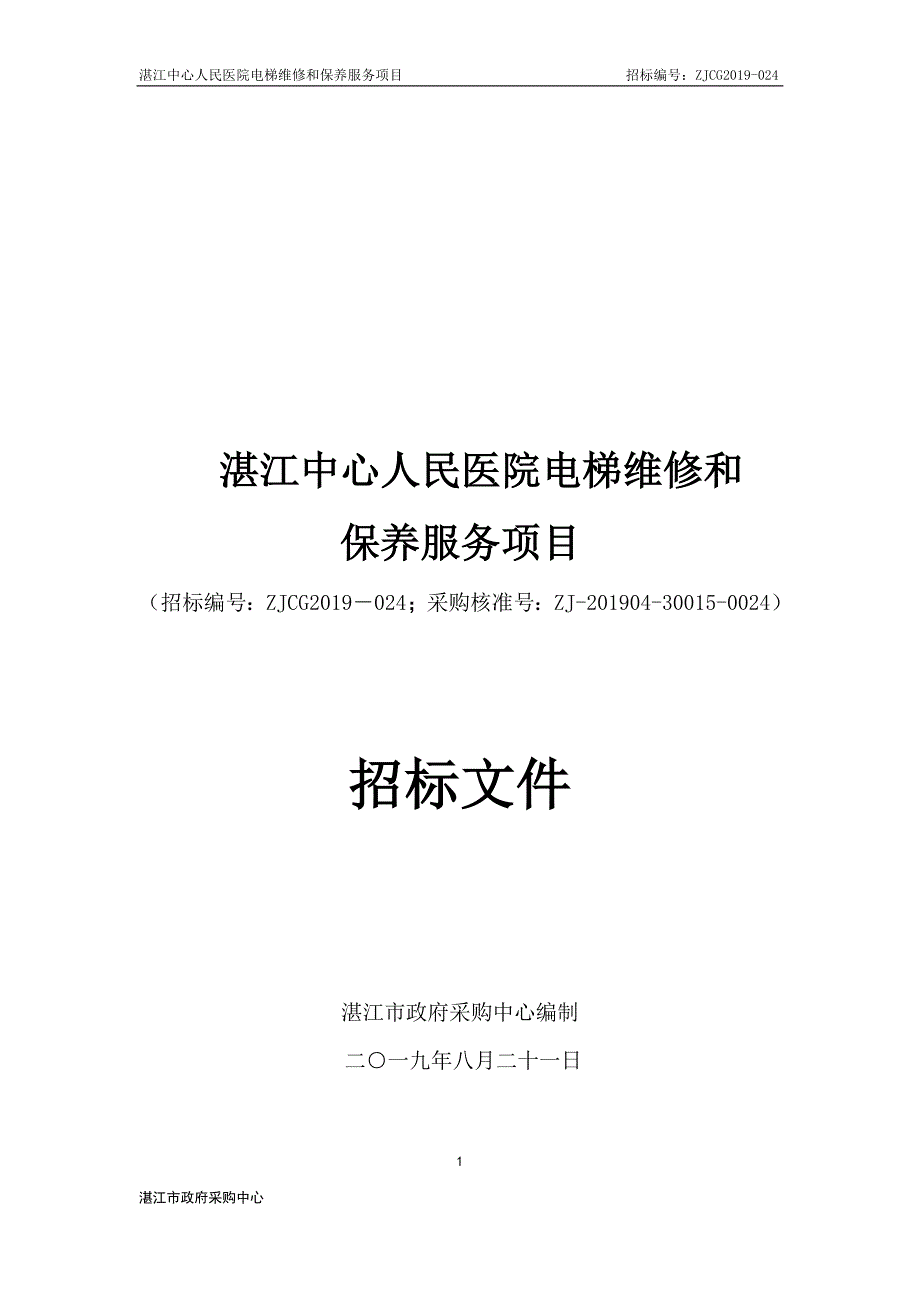 湛江中心人民医院电梯维修和保养服务项目 招标编号：ZJCG2019-024

湛江中心人民医院电梯维修和保养服务项目

（招标编号：ZJCG2019－024；采购核准号：ZJ-201904-30015-0024）

招标文件

湛江市政府采购中心编制

二〇一九年八月二十一日

1

湛江市政府采购中心